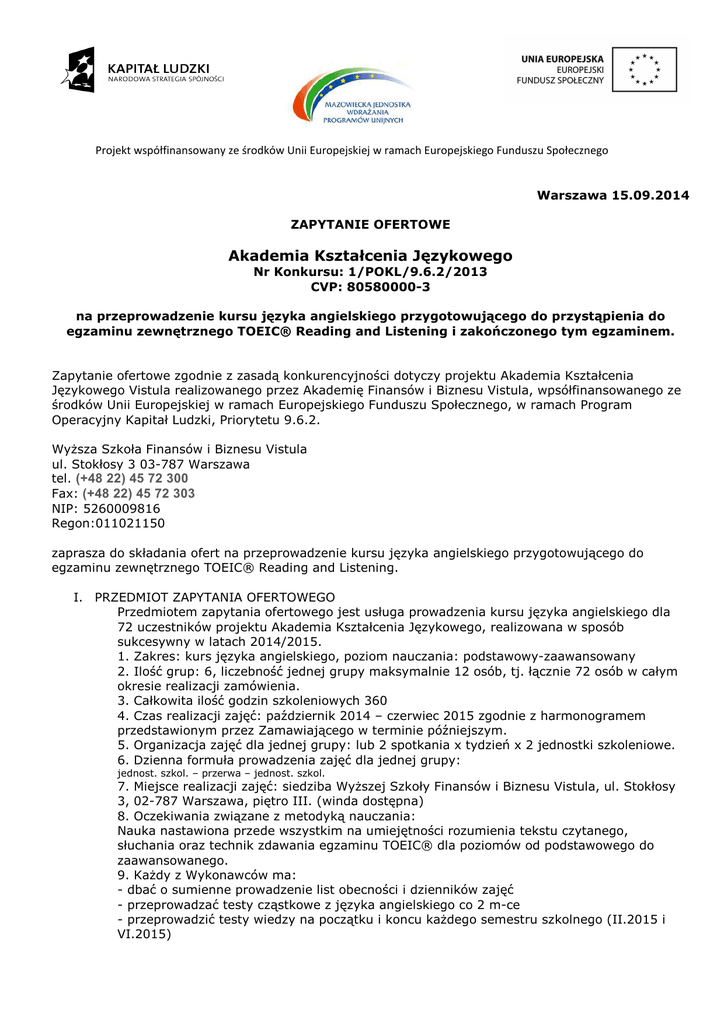 KAPITAŁ LUDZKI
NARODOWA STRATEGIA SPÓJNOŚCI

MAZOWIECKA JEDNOSTKA WDRAŻANIA PROGRAMÓW UNIJNYCH

UNIA EUROPEJSKA
EUROPEJSKI
FUNDUSZ SPOŁECZNY

Projekt współfinansowany ze środków Unii Europejskiej w ramach Europejskiego Funduszu Społecznego

Warszawa 15.09.2014

ZAPYTANIE OFERTOWE

Akademia Kształcenia Językowego
Nr Konkursu: 1/POKL/9.6.2/2013
CVP: 80580000-3

na przeprowadzenie kursu języka angielskiego przygotowującego do przystąpienia do egzaminu zewnętrznego TOEIC® Reading and Listening i zakończonego tym egzaminem.

Zapytanie ofertowe zgodnie z zasadą konkurencyjności dotyczy projektu Akademia Kształcenia Językowego Vistula realizowanego przez Akademię Finansów i Biznesu Vistula, wpsółfinansowanego ze środków Unii Europejskiej w ramach Europejskiego Funduszu Społecznego, w ramach Program Operacyjny Kapitał Ludzki, Priorytetu 9.6.2.

Wyższa Szkoła Finansów i Biznesu Vistula
ul. Stokłosy 3 03-787 Warszawa
tel. (+48 22) 45 72 300
Fax: (+48 22) 45 72 303
NIP: 5260009816
Regon:011021150

zaprasza do składania ofert na przeprowadzenie kursu języka angielskiego przygotowującego do egzaminu zewnętrznego TOEIC® Reading and Listening.

I. PRZEDMIOT ZAPYTANIA OFERTOWEGO
Przedmiotem zapytania ofertowego jest usługa prowadzenia kursu języka angielskiego dla 72 uczestników projektu Akademia Kształcenia Językowego, realizowana w sposób sukcesywny w latach 2014/2015.
1. Zakres: kurs języka angielskiego, poziom nauczania: podstawowy-zaawansowany
2. Ilość grup: 6, liczebność jednej grupy maksymalnie 12 osób, tj. łącznie 72 osób w całym okresie realizacji zamówienia.
3. Całkowita ilość godzin szkoleniowych 360
4. Czas realizacji zajęć: październik 2014 – czerwiec 2015 zgodnie z harmonogramem przedstawionym przez Zamawiającego w terminie późniejszym.
5. Organizacja zajęć dla jednej grupy: lub 2 spotkania x tydzień x 2 jednostki szkoleniowe.
6. Dzienna formuła prowadzenia zajęć dla jednej grupy:
jednost. szkol. – przerwa – jednost. szkol.
7. Miejsce realizacji zajęć: siedziba Wyższej Szkoły Finansów i Biznesu Vistula, ul. Stokłosy 3, 02-787 Warszawa, piętro III. (winda dostępna)
8. Oczekiwania związane z metodyką nauczania:
Nauka nastawiona przede wszystkim na umiejętności rozumienia tekstu czytanego, słuchania oraz technik zdawania egzaminu TOEIC® dla poziomów od podstawowego do zaawansowanego.
9. Każdy z Wykonawców ma:
- dbać o sumienne prowadzenie list obecności i dzienników zajęć
- przeprowadzać testy cząstkowe z języka angielskiego co 2 m-ce
- przeprowadzić testy wiedzy na początku i koncu każdego semestru szkolnego (II.2015 i VI.2015)